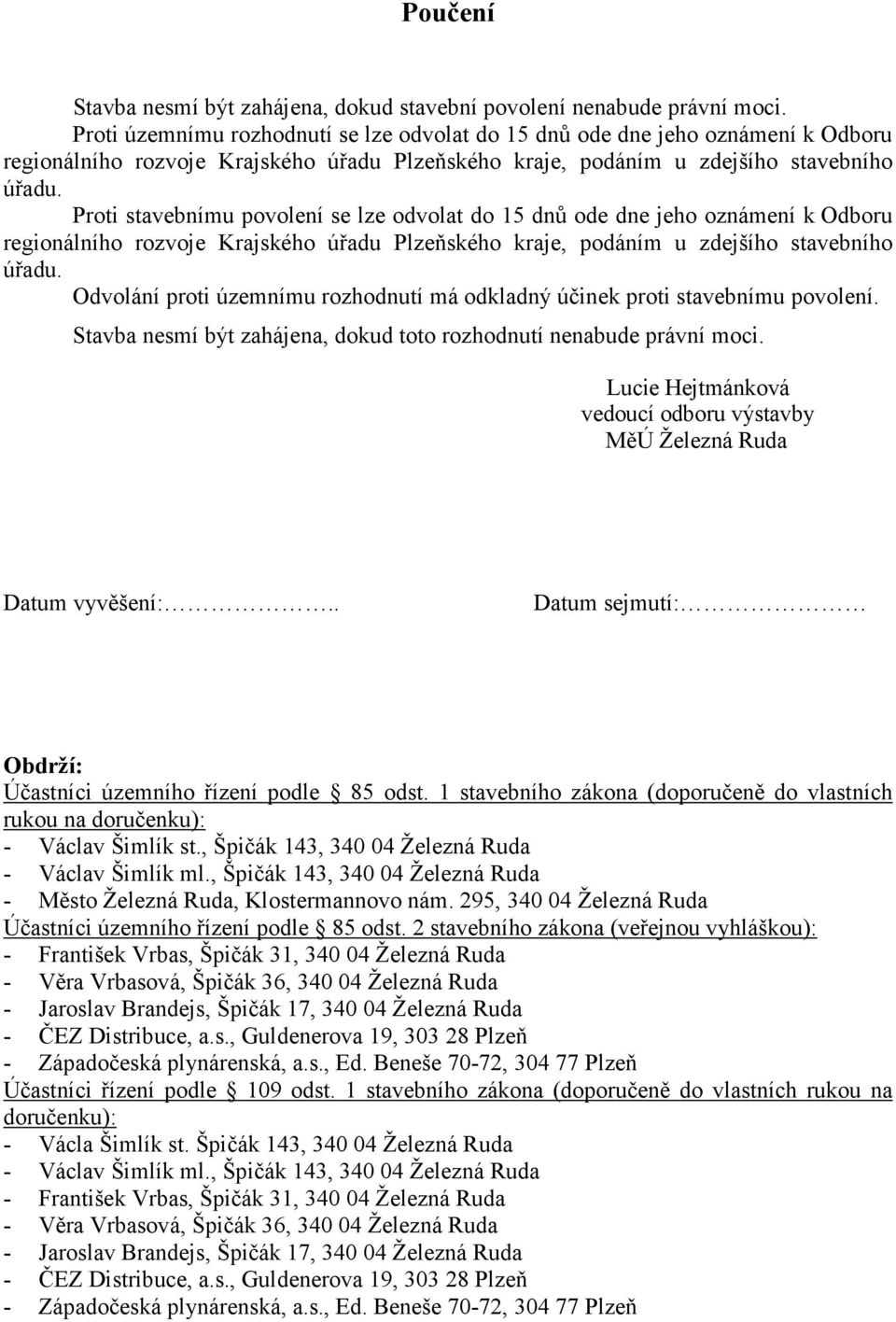 Poučení

Stavba nesmí být zahájena, dokud stavební povolení nenabude právní moci.

Proti územnímu rozhodnutí se lze odvolat do 15 dnů ode dne jeho oznámení k Odboru regionálního rozvoje Krajského úřadu Plzeňského kraje, podáním u zdejšího stavebního úřadu.

Proti stavebnímu povolení se lze odvolat do 15 dnů ode dne jeho oznámení k Odboru regionálního rozvoje Krajského úřadu Plzeňského kraje, podáním u zdejšího stavebního úřadu.

Odvolání proti územnímu rozhodnutí má odkladný účinek proti stavebnímu povolení.

Stavba nesmí být zahájena, dokud toto rozhodnutí nenabude právní moci.

Lucie Hejtmánková
vedoucí odboru výstavby
MěÚ Železná Ruda

Datum vyvěšení:……………..

Datum sejmutí:………………

Obdrží:
Účastníci územního řízení podle § 85 odst. 1 stavebního zákona (doporučeně do vlastních rukou na doručenku):
- Václav Šimlík st., Špičák 143, 340 04 Železná Ruda
- Václav Šimlík ml., Špičák 143, 340 04 Železná Ruda
- Město Železná Ruda, Klostermannovo nám. 295, 340 04 Železná Ruda
Účastníci územního řízení podle § 85 odst. 2 stavebního zákona (veřejnou vyhláškou):
- František Vrbas, Špičák 31, 340 04 Železná Ruda
- Věra Vrbasová, Špičák 36, 340 04 Železná Ruda
- Jaroslav Brandejs, Špičák 17, 340 04 Železná Ruda
- ČEZ Distribuce, a.s., Guldenerova 19, 303 28 Plzeň
- Západočeská plynárenská, a.s., Ed. Beneše 70-72, 304 77 Plzeň
Účastníci řízení podle § 109 odst. 1 stavebního zákona (doporučeně do vlastních rukou na doručenku):
- Václa Šimlík st. Špičák 143, 340 04 Železná Ruda
- Václav Šimlík ml., Špičák 143, 340 04 Železná Ruda
- František Vrbas, Špičák 31, 340 04 Železná Ruda
- Věra Vrbasová, Špičák 36, 340 04 Železná Ruda
- Jaroslav Brandejs, Špičák 17, 340 04 Železná Ruda
- ČEZ Distribuce, a.s., Guldenerova 19, 303 28 Plzeň
- Západočeská plynárenská, a.s., Ed. Beneše 70-72, 304 77 Plzeň